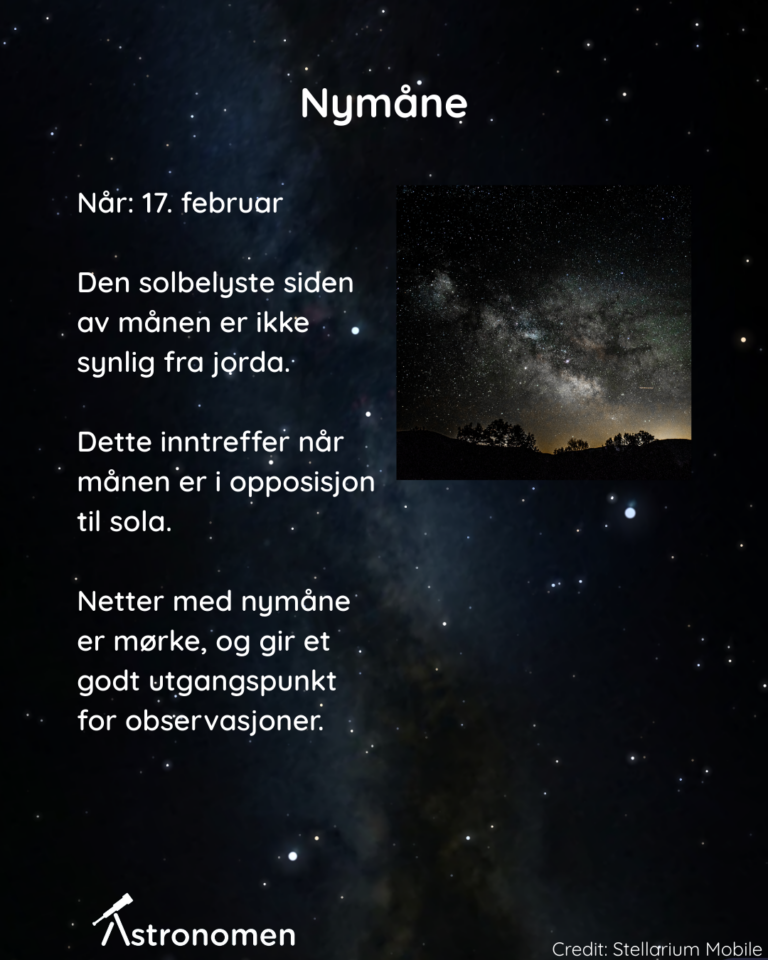 Nymåne

Når: 17. februar

Den solbelyste siden av månen er ikke synlig fra jorda.

Dette inntreffer når månen er i opposisjon til sola.

Netter med nymåne er mørke, og gir et godt utgangspunkt for observasjoner.

Astronomen

Credit: Stellarium Mobile